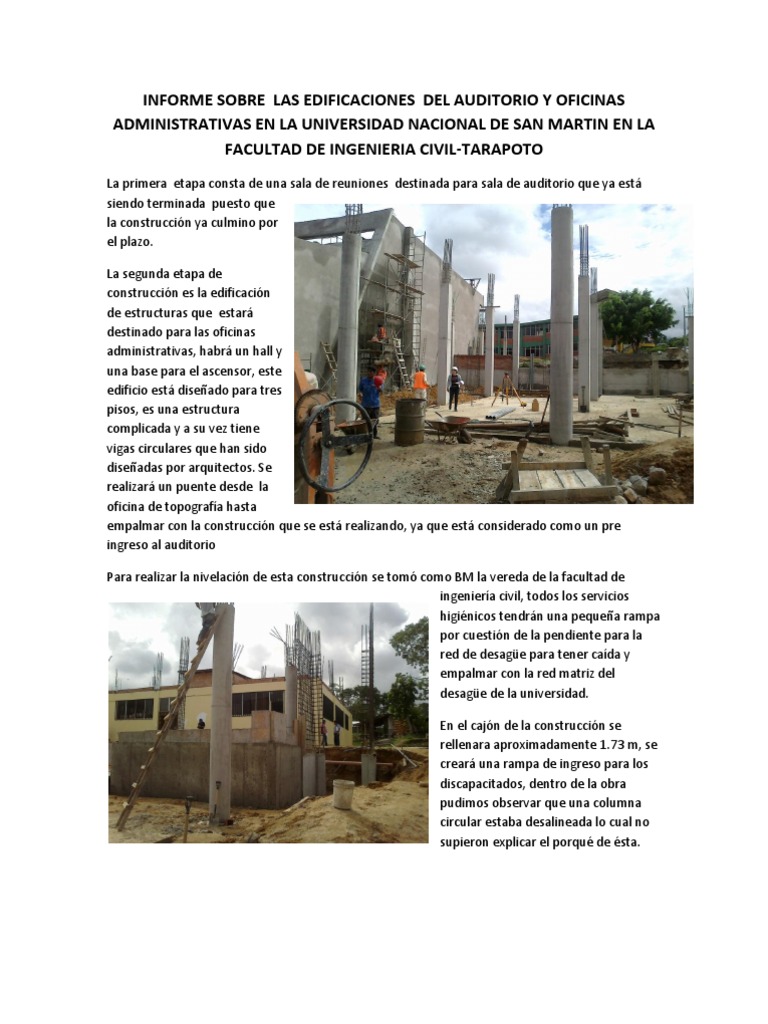 INFORME SOBRE LAS EDIFICACIONES DEL AUDITORIO Y OFICINAS ADMINISTRATIVAS EN LA UNIVERSIDAD NACIONAL DE SAN MARTIN EN LA FACULTAD DE INGENIERIA CIVIL-TARAPOTO

La primera etapa consta de una sala de reuniones destinada para sala de auditorio que ya está siendo terminada puesto que la construcción ya culmino por el plazo.

La segunda etapa de construcción es la edificación de estructuras que estará destinado para las oficinas administrativas, habrá un hall y una base para el ascensor, este edificio está diseñado para tres pisos, es una estructura complicada y a su vez tiene vigas circulares que han sido diseñadas por arquitectos. Se realizará un puente desde la oficina de topografía hasta empalmar con la construcción que se está realizando, ya que está considerado como un pre ingreso al auditorio

Para realizar la nivelación de esta construcción se tomó como BM la vereda de la facultad de ingeniería civil, todos los servicios higiénicos tendrán una pequeña rampa por cuestión de la pendiente para la red de desagüe para tener caída y empalmar con la red matriz del desagüe de la universidad.

En el cajón de la construcción se rellenara aproximadamente 1.73 m, se creará una rampa de ingreso para los discapacitados, dentro de la obra pudimos observar que una columna circular estaba desalineada lo cual no supieron explicar el porqué de ésta.